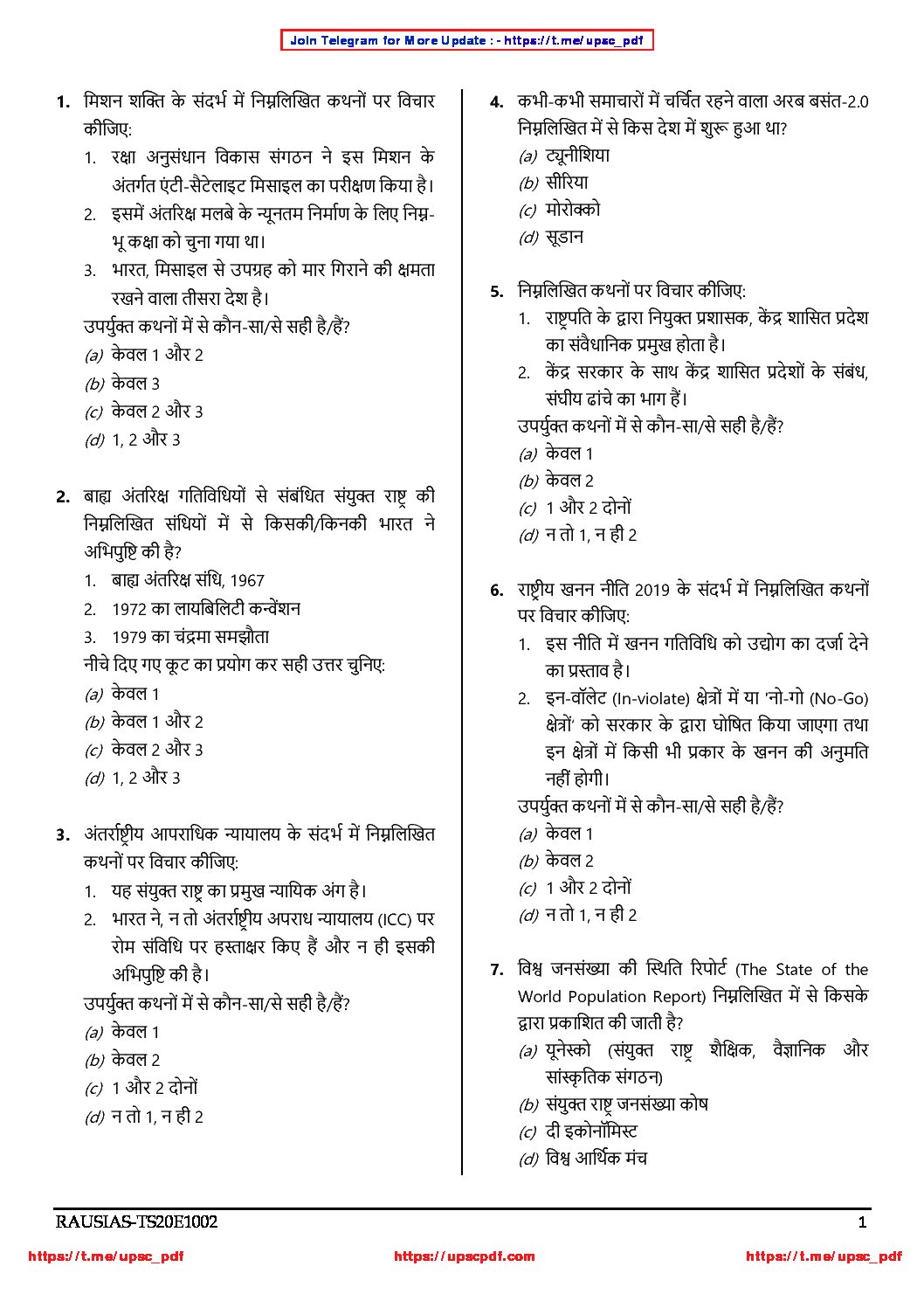 Join Telegram for More Update : - https://t.me/upsc_pdf

1. मिशन शक्ति के संदर्भ में निम्नलिखित कथनों पर विचार कीजिए:
1. रक्षा अनुसंधान विकास संगठन ने इस मिशन के अंतर्गत एंटी-सैटेलाइट मिसाइल का परीक्षण किया है।
2. इसमें अंतरिक्ष मलबे के न्यूनतम निर्माण के लिए निम्न-भू कक्षा को चुना गया था।
3. भारत, मिसाइल से उपग्रह को मार गिराने की क्षमता रखने वाला तीसरा देश है।
उपर्युक्त कथनों में से कौन-सा/से सही है/हैं?
(a) केवल 1 और 2
(b) केवल 3
(c) केवल 2 और 3
(d) 1, 2 और 3

2. बाह्य अंतरिक्ष गतिविधियों से संबंधित संयुक्त राष्ट्र की निम्नलिखित संधियों में से किसकी/किनकी भारत ने अभिपुष्टि की है?
1. बाह्य अंतरिक्ष संधि, 1967
2. 1972 का लायबिलिटी कन्वेंशन
3. 1979 का चंद्रमा समझौता
नीचे दिए गए कूट का प्रयोग कर सही उत्तर चुनिए:
(a) केवल 1
(b) केवल 1 और 2
(c) केवल 2 और 3
(d) 1, 2 और 3

3. अंतर्राष्ट्रीय आपराधिक न्यायालय के संदर्भ में निम्नलिखित कथनों पर विचार कीजिए:
1. यह संयुक्त राष्ट्र का प्रमुख न्यायिक अंग है।
2. भारत ने, न तो अंतर्राष्ट्रीय अपराध न्यायालय (ICC) पर रोम संविधि पर हस्ताक्षर किए हैं और न ही इसकी अभिपुष्टि की है।
उपर्युक्त कथनों में से कौन-सा/से सही है/हैं?
(a) केवल 1
(b) केवल 2
(c) 1 और 2 दोनों
(d) न तो 1, न ही 2

4. कभी-कभी समाचारों में चर्चित रहने वाला अरब बसंत-2.0 निम्नलिखित में से किस देश में शुरू हुआ था?
(a) ट्यूनीशिया
(b) सीरिया
(c) मोरोक्को
(d) सूडान

5. निम्नलिखित कथनों पर विचार कीजिए:
1. राष्ट्रपति के द्वारा नियुक्त प्रशासक, केंद्र शासित प्रदेश का संवैधानिक प्रमुख होता है।
2. केंद्र सरकार के साथ केंद्र शासित प्रदेशों के संबंध, संघीय ढांचे का भाग हैं।
उपर्युक्त कथनों में से कौन-सा/से सही है/हैं?
(a) केवल 1
(b) केवल 2
(c) 1 और 2 दोनों
(d) न तो 1, न ही 2

6. राष्ट्रीय खनन नीति 2019 के संदर्भ में निम्नलिखित कथनों पर विचार कीजिए:
1. इस नीति में खनन गतिविधि को उद्योग का दर्जा देने का प्रस्ताव है।
2. इन-वॉलेट (In-violate) क्षेत्रों में या 'नो-गो (No-Go) क्षेत्रों' को सरकार के द्वारा घोषित किया जाएगा तथा इन क्षेत्रों में किसी भी प्रकार के खनन की अनुमति नहीं होगी।
उपर्युक्त कथनों में से कौन-सा/से सही है/हैं?
(a) केवल 1
(b) केवल 2
(c) 1 और 2 दोनों
(d) न तो 1, न ही 2

7. विश्व जनसंख्या की स्थिति रिपोर्ट (The State of the World Population Report) निम्नलिखित में से किसके द्वारा प्रकाशित की जाती है?
(a) यूनेस्को (संयुक्त राष्ट्र शैक्षिक, वैज्ञानिक और सांस्कृतिक संगठन)
(b) संयुक्त राष्ट्र जनसंख्या कोष
(c) दी इकोनॉमिस्ट
(d) विश्व आर्थिक मंच

RAUSIAS-TS20E1002 1

https://t.me/upsc_pdf https://upscpdf.com https://t.me/upsc_pdf